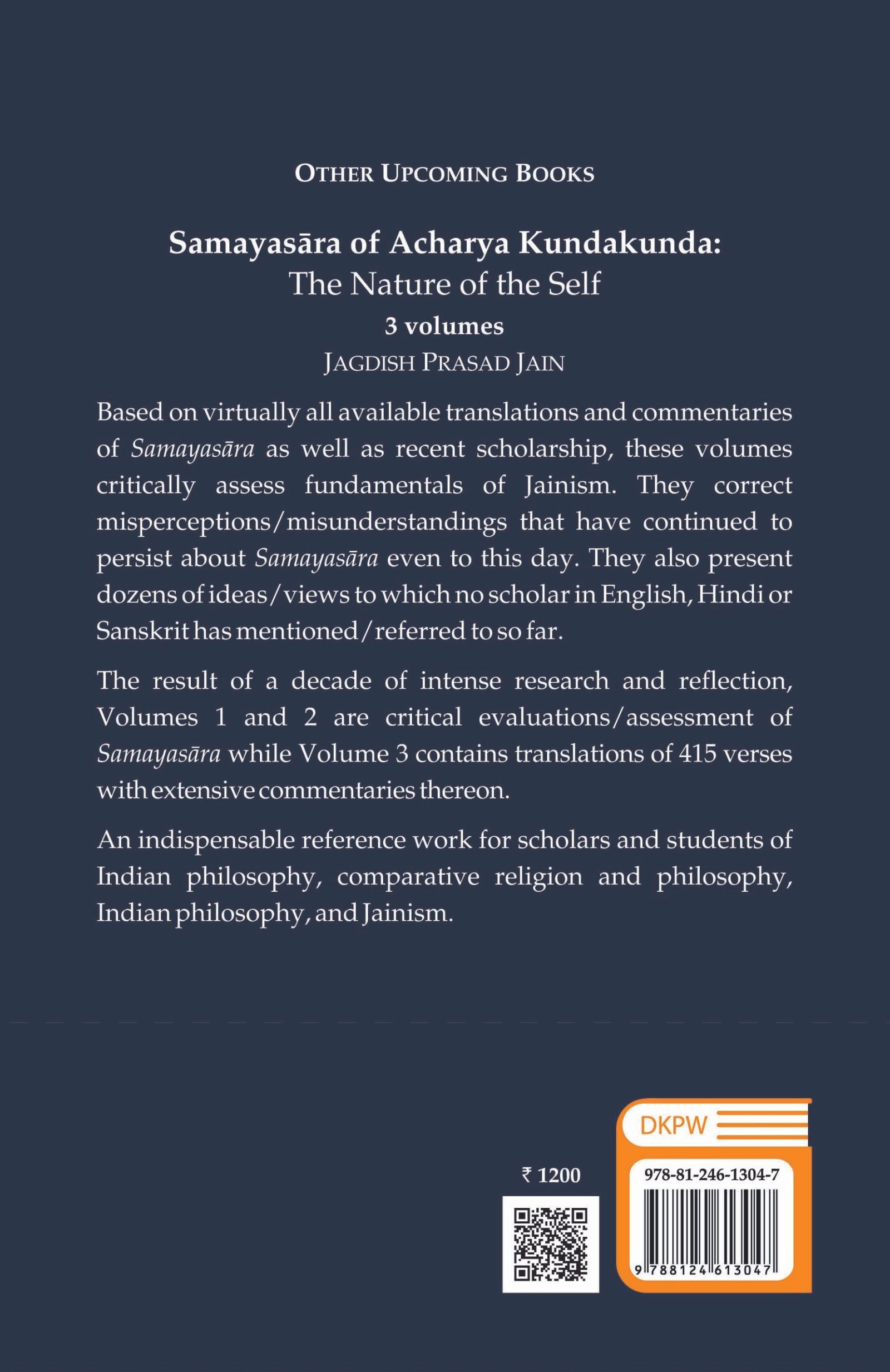 OTHER UPCOMING BOOKS

Samayasāra of Acharya Kundakunda:
The Nature of the Self
3 volumes
JAGDISH PRASAD JAIN

Based on virtually all available translations and commentaries of Samayasāra as well as recent scholarship, these volumes critically assess fundamentals of Jainism. They correct misperceptions/misunderstandings that have continued to persist about Samayasāra even to this day. They also present dozens of ideas/views to which no scholar in English, Hindi or Sanskrit has mentioned/referred to so far.

The result of a decade of intense research and reflection, Volumes 1 and 2 are critical evaluations/assessment of Samayasāra while Volume 3 contains translations of 415 verses with extensive commentaries thereon.

An indispensable reference work for scholars and students of Indian philosophy, comparative religion and philosophy, Indian philosophy, and Jainism.

₹ 1200

DKPW

978-81-246-1304-7

9 788124 613047